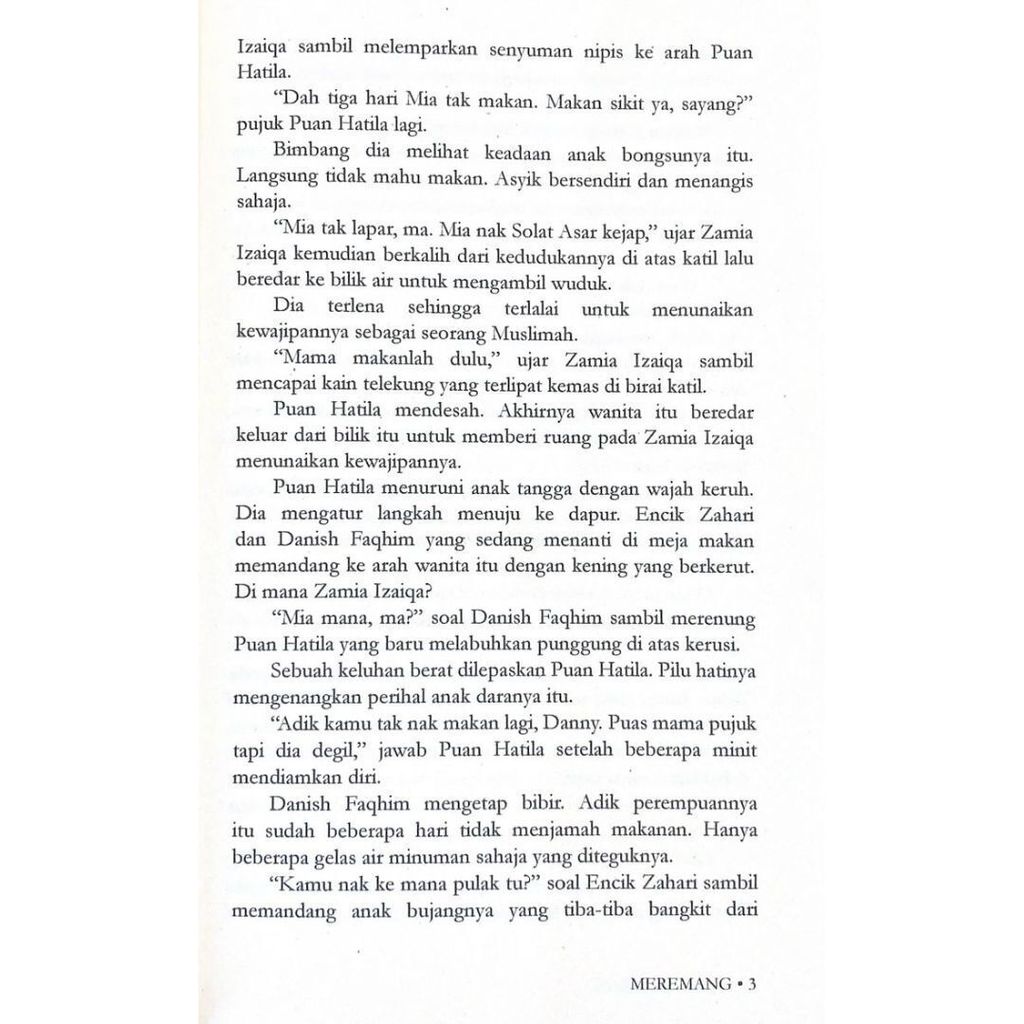 Izaiqa sambil melemparkan senyuman nipis ke arah Puan Hatila.

"Dah tiga hari Mia tak makan. Makan sikit ya, sayang?" pujuk Puan Hatila lagi.

Bimbang dia melihat keadaan anak bongsunya itu. Langsung tidak mahu makan. Asyik bersendiri dan menangis sahaja.

"Mia tak lapar, ma. Mia nak Solat Asar kejap," ujar Zamia Izaiqa kemudian berkalih dari kedudukannya di atas katil lalu beredar ke bilik air untuk mengambil wuduk.

Dia terlena sehingga terlalai untuk menunaikan kewajipannya sebagai seorang Muslimah.

"Mama makanlah dulu," ujar Zamia Izaiqa sambil mencapai kain telekung yang terlipat kemas di birai katil.

Puan Hatila mendesah. Akhirnya wanita itu beredar keluar dari bilik itu untuk memberi ruang pada Zamia Izaiqa menunaikan kewajipannya.

Puan Hatila menuruni anak tangga dengan wajah keruh. Dia mengatur langkah menuju ke dapur. Encik Zahari dan Danish Faqhim yang sedang menanti di meja makan memandang ke arah wanita itu dengan kening yang berkerut. Di mana Zamia Izaiqa?

"Mia mana, ma?" soal Danish Faqhim sambil merenung Puan Hatila yang baru melabuhkan punggung di atas kerusi.

Sebuah keluhan berat dilepaskan Puan Hatila. Pilu hatinya mengenangkan perihal anak daranya itu.

"Adik kamu tak nak makan lagi, Danny. Puas mama pujuk tapi dia degil," jawab Puan Hatila setelah beberapa minit mendiamkan diri.

Danish Faqhim mengetap bibir. Adik perempuannya itu sudah beberapa hari tidak menjamah makanan. Hanya beberapa gelas air minuman sahaja yang diteguknya.

"Kamu nak ke mana pulak tu?" soal Encik Zahari sambil memandang anak bujangnya yang tiba-tiba bangkit dari

MEREMANG • 3